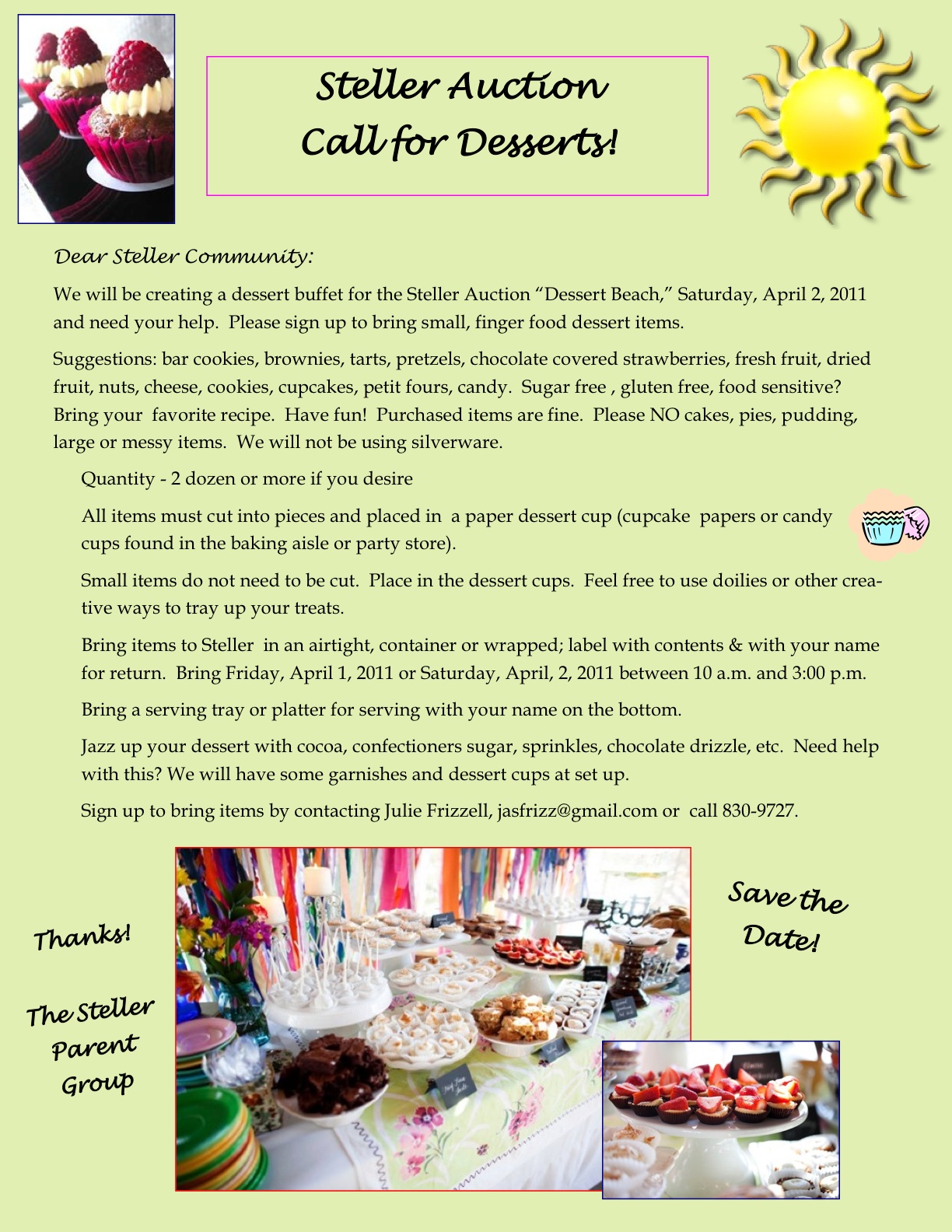 Steller Auction
Call for Desserts!

Dear Steller Community:

We will be creating a dessert buffet for the Steller Auction “Dessert Beach,” Saturday, April 2, 2011 and need your help. Please sign up to bring small, finger food dessert items.

Suggestions: bar cookies, brownies, tarts, pretzels, chocolate covered strawberries, fresh fruit, dried fruit, nuts, cheese, cookies, cupcakes, petit fours, candy. Sugar free , gluten free, food sensitive? Bring your favorite recipe. Have fun! Purchased items are fine. Please NO cakes, pies, pudding, large or messy items. We will not be using silverware.

Quantity - 2 dozen or more if you desire

All items must cut into pieces and placed in a paper dessert cup (cupcake papers or candy cups found in the baking aisle or party store).

Small items do not need to be cut. Place in the dessert cups. Feel free to use doilies or other creative ways to tray up your treats.

Bring items to Steller in an airtight, container or wrapped; label with contents & with your name for return. Bring Friday, April 1, 2011 or Saturday, April, 2, 2011 between 10 a.m. and 3:00 p.m.

Bring a serving tray or platter for serving with your name on the bottom.

Jazz up your dessert with cocoa, confectioners sugar, sprinkles, chocolate drizzle, etc. Need help with this? We will have some garnishes and dessert cups at set up.

Sign up to bring items by contacting Julie Frizzell, jasfrizz@gmail.com or call 830-9727.

Thanks!

The Steller Parent Group

Save the Date!